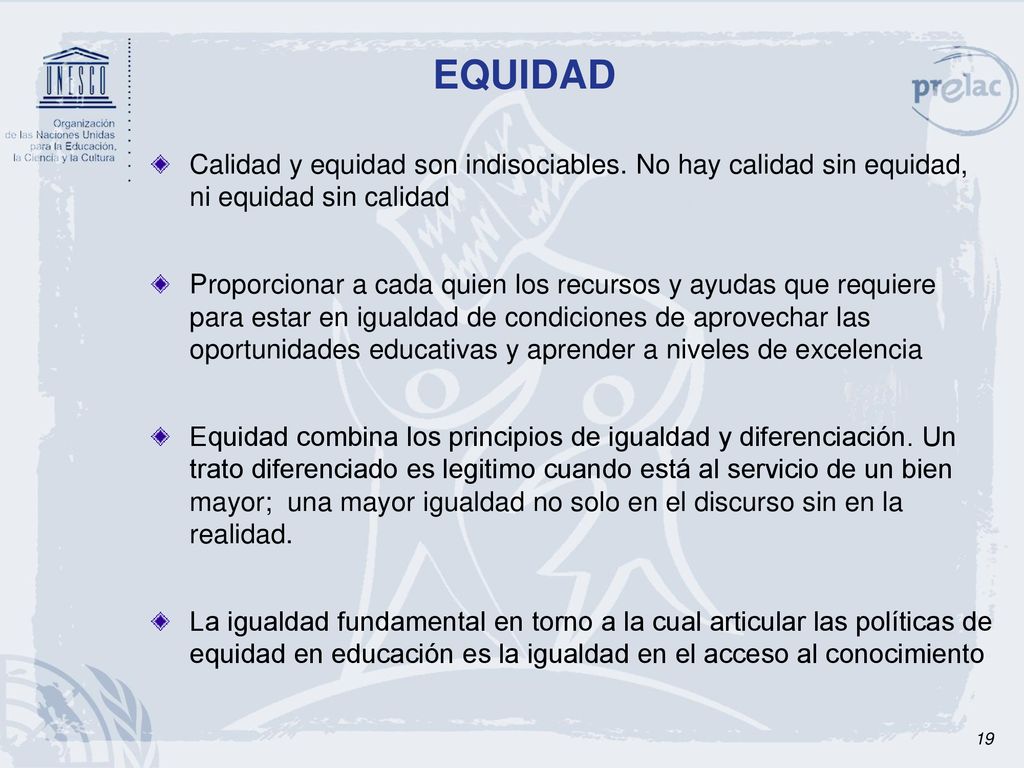 UNESCO

Organización de las Naciones Unidas para la Educación, la Ciencia y la Cultura

EQUIDAD

prelac

Calidad y equidad son indisociables. No hay calidad sin equidad, ni equidad sin calidad

Proporcionar a cada quien los recursos y ayudas que requiere para estar en igualdad de condiciones de aprovechar las oportunidades educativas y aprender a niveles de excelencia

Equidad combina los principios de igualdad y diferenciación. Un trato diferenciado es legitimo cuando está al servicio de un bien mayor; una mayor igualdad no solo en el discurso sin en la realidad.

La igualdad fundamental en torno a la cual articular las políticas de equidad en educación es la igualdad en el acceso al conocimiento

19